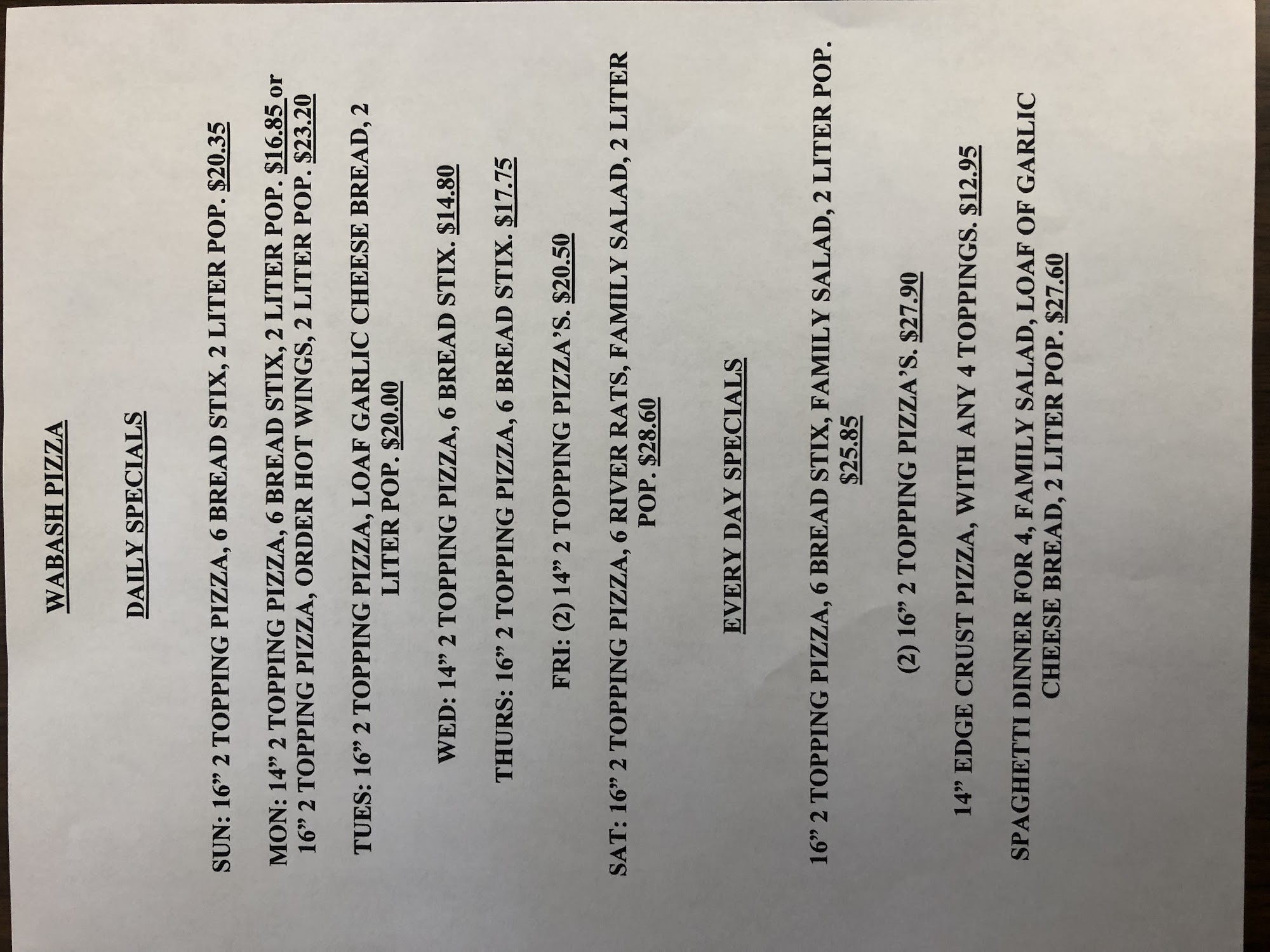 WABASH PIZZA

DAILY SPECIALS

SUN: 16" 2 TOPPING PIZZA, 6 BREAD STIX, 2 LITER POP. $20.35

MON: 14" 2 TOPPING PIZZA, 6 BREAD STIX, 2 LITER POP. $16.85 or 16" 2 TOPPING PIZZA, ORDER HOT WINGS, 2 LITER POP. $23.20

TUES: 16" 2 TOPPING PIZZA, LOAF GARLIC CHEESE BREAD, 2 LITER POP. $20.00

WED: 14" 2 TOPPING PIZZA, 6 BREAD STIX. $14.80

THURS: 16" 2 TOPPING PIZZA, 6 BREAD STIX. $17.75

FRI: (2) 14" 2 TOPPING PIZZA'S. $20.50

SAT: 16" 2 TOPPING PIZZA, 6 RIVER RATS, FAMILY SALAD, 2 LITER POP. $28.60

EVERY DAY SPECIALS

16" 2 TOPPING PIZZA, 6 BREAD STIX, FAMILY SALAD, 2 LITER POP. $25.85

(2) 16" 2 TOPPING PIZZA'S. $27.90

14" EDGE CRUST PIZZA, WITH ANY 4 TOPPINGS. $12.95

SPAGHETTI DINNER FOR 4, FAMILY SALAD, LOAF OF GARLIC CHEESE BREAD, 2 LITER POP. $27.60